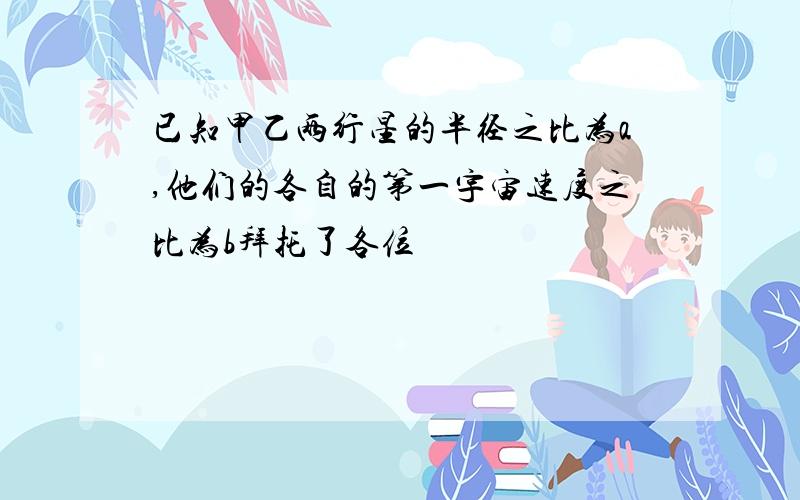 已知甲乙两行星的半径之比为a,他们的各自的第一宇宙速度之比为b拜托了各位